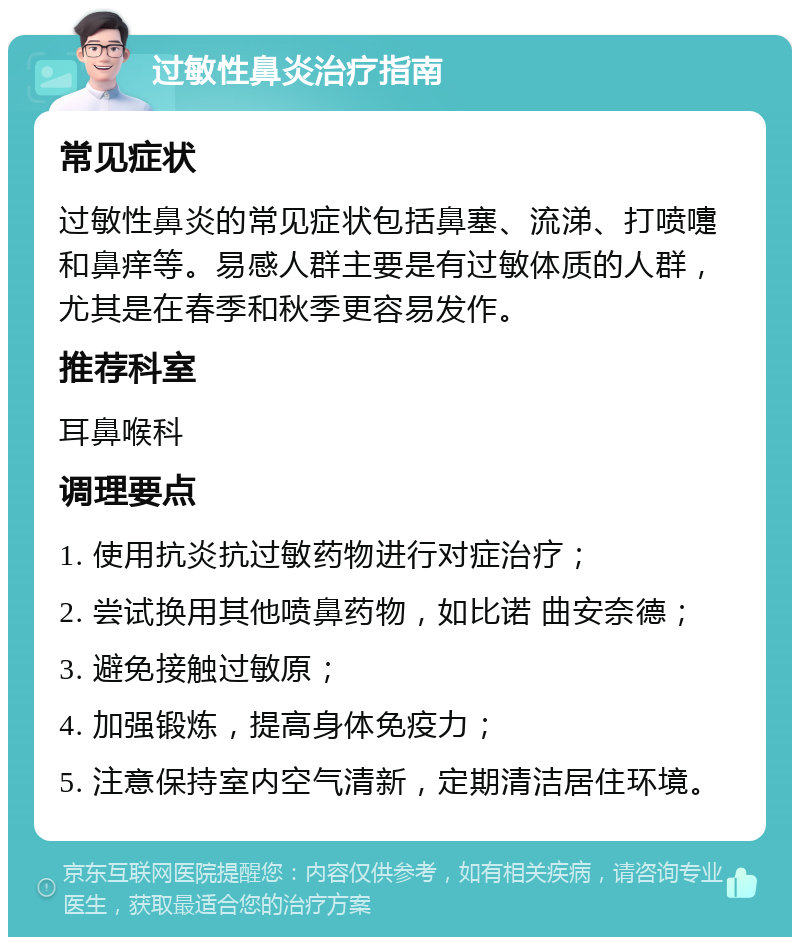 过敏性鼻炎治疗指南

常见症状

过敏性鼻炎的常见症状包括鼻塞、流涕、打喷嚏和鼻痒等。易感人群主要是有过敏体质的人群，尤其是在春季和秋季更容易发作。

推荐科室

耳鼻喉科

调理要点

1. 使用抗炎抗过敏药物进行对症治疗；

2. 尝试换用其他喷鼻药物，如比诺 曲安奈德；

3. 避免接触过敏原；

4. 加强锻炼，提高身体免疫力；

5. 注意保持室内空气清新，定期清洁居住环境。

京东互联网医院提醒您：内容仅供参考，如有相关疾病，请咨询专业医生，获取最适合您的治疗方案